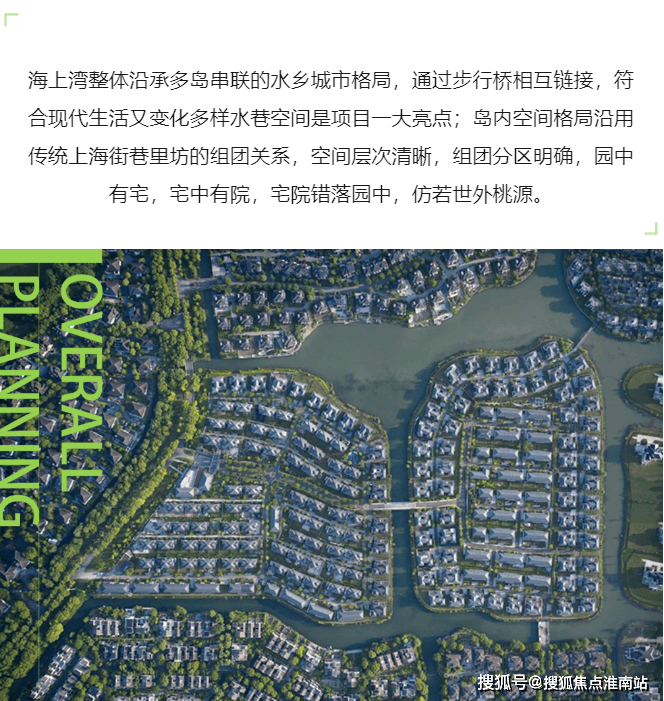 海上湾整体沿承多岛串联的水乡城市格局，通过步行桥相互链接，符合现代生活又变化多样水巷空间是项目一大亮点；岛内空间格局沿用传统上海街巷里坊的组团关系，空间层次清晰，组团分区明确，园中有宅，宅中有院，宅院错落园中，仿若世外桃源。

OVERALL
PLANNING

搜狐号@搜狐焦点淮南站